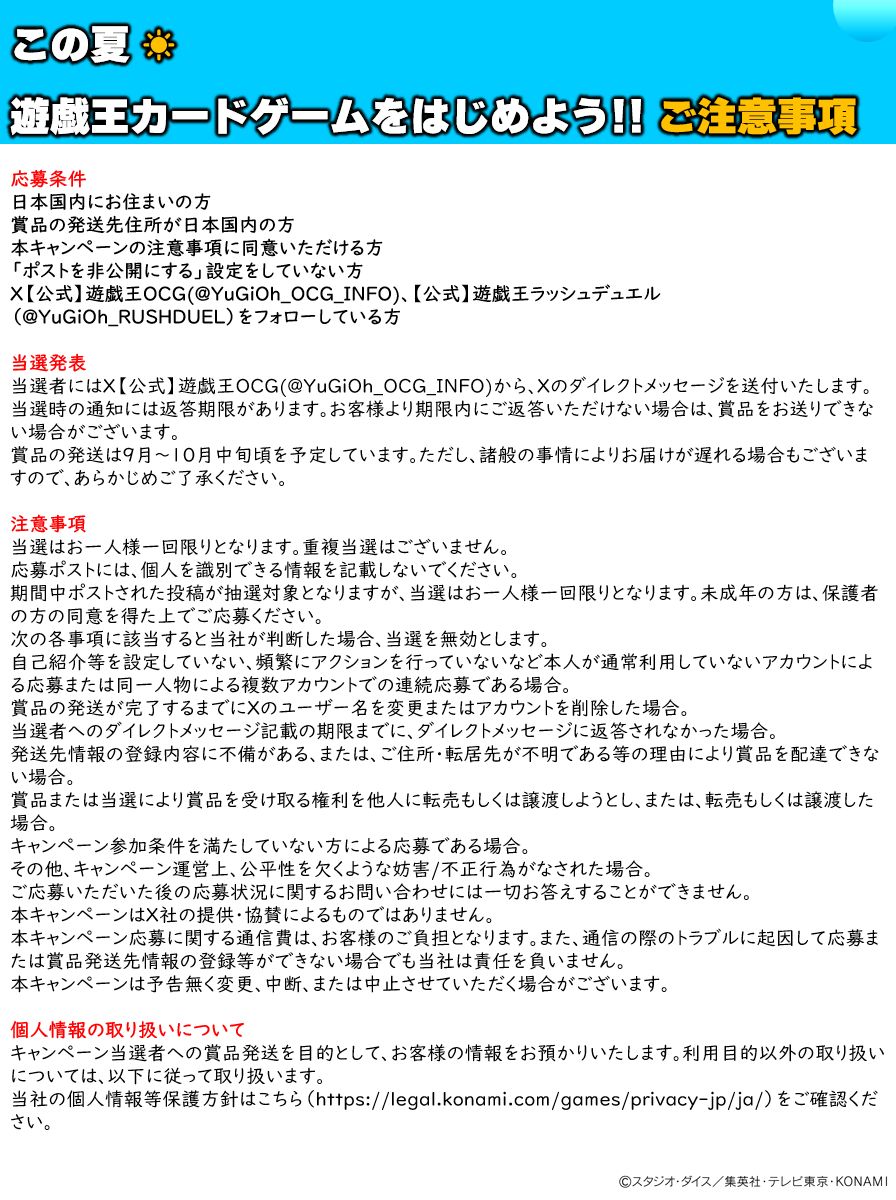 この夏

遊戯王カードゲームをはじめよう!! ご注意事項

応募条件
日本国内にお住まいの方
賞品の発送先住所が日本国内の方
本キャンペーンの注意事項に同意いただける方
「ポストを非公開にする」設定をしていない方
X【公式】遊戯王OCG(@YuGiOh_OCG_INFO)、【公式】遊戯王ラッシュデュエル(@YuGiOh_RUSHDUEL)をフォローしている方

当選発表
当選者にはX【公式】遊戯王OCG(@YuGiOh_OCG_INFO)から、Xのダイレクトメッセージを送付いたします。
当選時の通知には返答期限があります。お客様より期限内にご返答いただけない場合は、賞品をお送りできない場合がございます。
賞品の発送は9月～10月中旬頃を予定しています。ただし、諸般の事情によりお届けが遅れる場合もございますので、あらかじめご了承ください。

注意事項
当選はお一人様一回限りとなります。重複当選はございません。
応募ポストには、個人を識別できる情報を記載しないでください。
期間中ポストされた投稿が抽選対象となりますが、当選はお一人様一回限りとなります。未成年の方は、保護者の方の同意を得た上でご応募ください。
次の各事項に該当すると当社が判断した場合、当選を無効とします。
自己紹介等を設定していない、頻繁にアクションを行っていないなど本人が通常利用していないアカウントによる応募または同一人物による複数アカウントでの連続応募である場合。
賞品の発送が完了するまでにXのユーザー名を変更またはアカウントを削除した場合。
当選者へのダイレクトメッセージ記載の期限までに、ダイレクトメッセージに返答されなかった場合。
発送先情報の登録内容に不備がある、または、ご住所・転居先が不明である等の理由により賞品を配達できない場合。
賞品または当選により賞品を受け取る権利を他人に転売もしくは譲渡しようとし、または、転売もしくは譲渡した場合。
キャンペーン参加条件を満たしていない方による応募である場合。
その他、キャンペーン運営上、公平性を欠くような妨害/不正行為がなされた場合。
ご応募いただいた後の応募状況に関するお問い合わせには一切お答えすることができません。
本キャンペーンはX社の提供・協賛によるものではありません。
本キャンペーン応募に関する通信費は、お客様のご負担となります。また、通信の際のトラブルに起因して応募または賞品発送先情報の登録等ができない場合でも当社は責任を負いません。
本キャンペーンは予告無く変更、中断、または中止させていただく場合がございます。

個人情報の取り扱いについて
キャンペーン当選者への賞品発送を目的として、お客様の情報をお預かりいたします。利用目的以外の取り扱いについては、以下に従って取り扱います。
当社の個人情報等保護方針はこちら(https://legal.konami.com/games/privacy-jp/ja/)をご確認ください。

©スタジオ・ダイス/集英社・テレビ東京・KONAMI